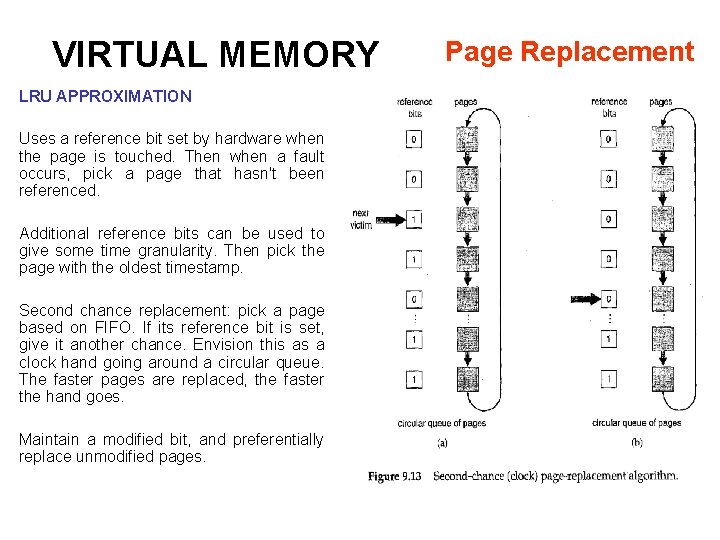 VIRTUAL MEMORY

Page Replacement

LRU APPROXIMATION

Uses a reference bit set by hardware when the page is touched. Then when a fault occurs, pick a page that hasn't been referenced.

Additional reference bits can be used to give some time granularity. Then pick the page with the oldest timestamp.

Second chance replacement: pick a page based on FIFO. If its reference bit is set, give it another chance. Envision this as a clock hand going around a circular queue. The faster pages are replaced, the faster the hand goes.

Maintain a modified bit, and preferentially replace unmodified pages.

reference bits

pages

0

0

next victim

1

1

0

⋮

1

1

circular queue of pages

(a)

reference bits

pages

0

0

0

0

0

⋮

1

1

circular queue of pages

(b)

Figure 9.13 Second-chance (clock) page-replacement algorithm.